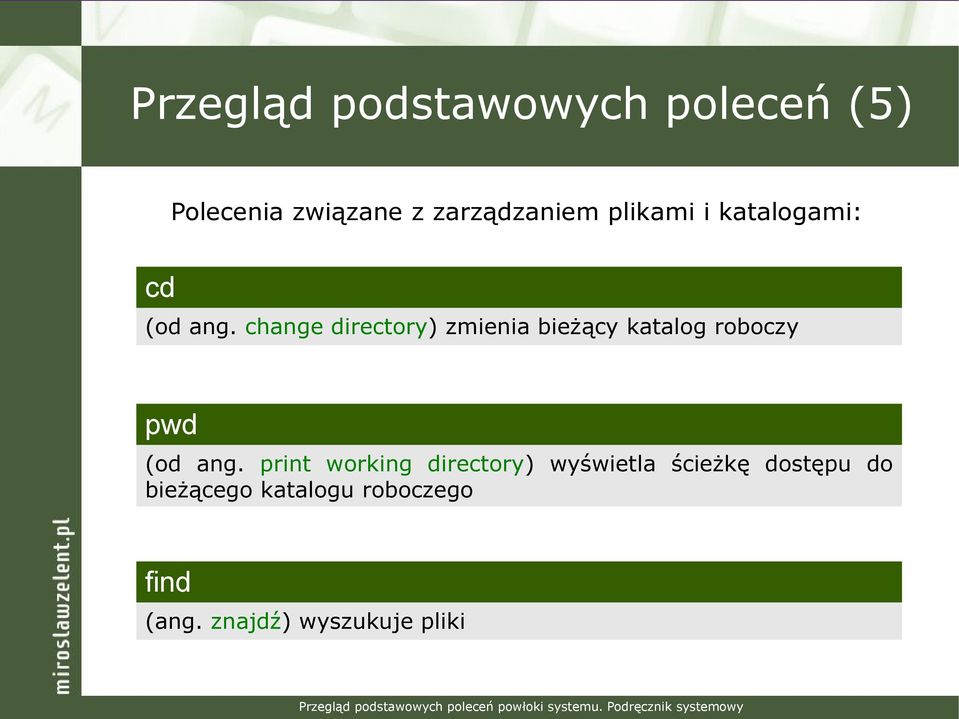 Przegląd podstawowych poleceń (5)

Polecenia związane z zarządzaniem plikami i katalogami:

cd

(od ang. change directory) zmienia bieżący katalog roboczy

pwd

(od ang. print working directory) wyświetla ścieżkę dostępu do bieżącego katalogu roboczego

find

(ang. znajdź) wyszukuje pliki

miroslawzelent.pl

Przegląd podstawowych poleceń powłoki systemu. Podręcznik systemowy